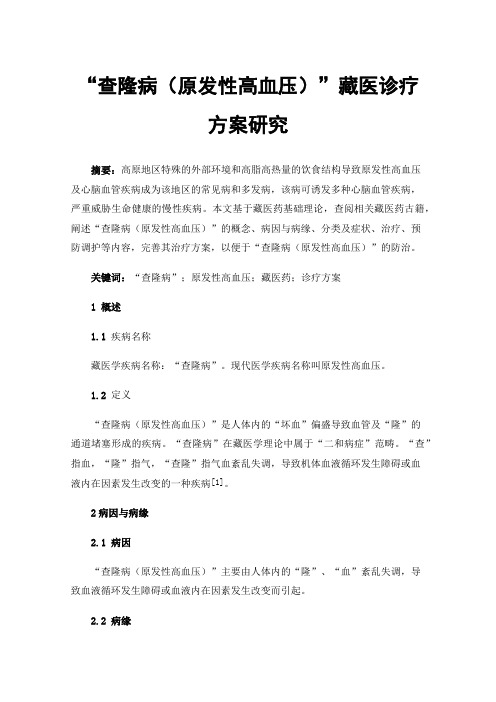 “查隆病（原发性高血压）”藏医诊疗方案研究

摘要：高原地区特殊的外部环境和高脂高热量的饮食结构导致原发性高血压及心脑血管疾病成为该地区的常见病和多发病，该病可诱发多种心脑血管疾病，严重威胁生命健康的慢性疾病。本文基于藏医药基础理论，查阅相关藏医药古籍，阐述“查隆病（原发性高血压）”的概念、病因与病缘、分类及症状、治疗、预防调护等内容，完善其治疗方案，以便于“查隆病（原发性高血压）”的防治。

关键词：“查隆病”；原发性高血压；藏医药；诊疗方案

1 概述

1.1 疾病名称

藏医学疾病名称：“查隆病”。现代医学疾病名称叫原发性高血压。

1.2 定义

“查隆病（原发性高血压）”是人体内的“坏血”偏盛导致血管及“隆”的通道堵塞形成的疾病。“查隆病”在藏医学理论中属于“二和病症”范畴。“查”指血，“隆”指气，“查隆”指气血紊乱失调，导致机体血液循环发生障碍或血液内在因素发生改变的一种疾病[1]。

2病因与病缘

2.1 病因

“查隆病（原发性高血压）”主要由人体内的“隆”、“血”紊乱失调，导致血液循环发生障碍或血液内在因素发生改变而引起。

2.2 病缘